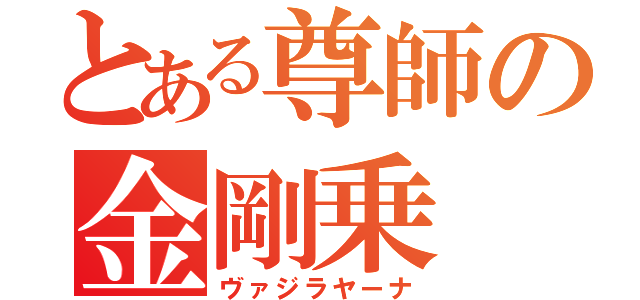 とある尊師の
金剛乗
ヴァジラヤーナ